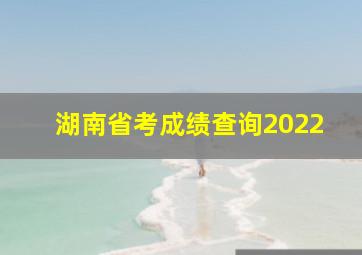 湖南省考成绩查询2022